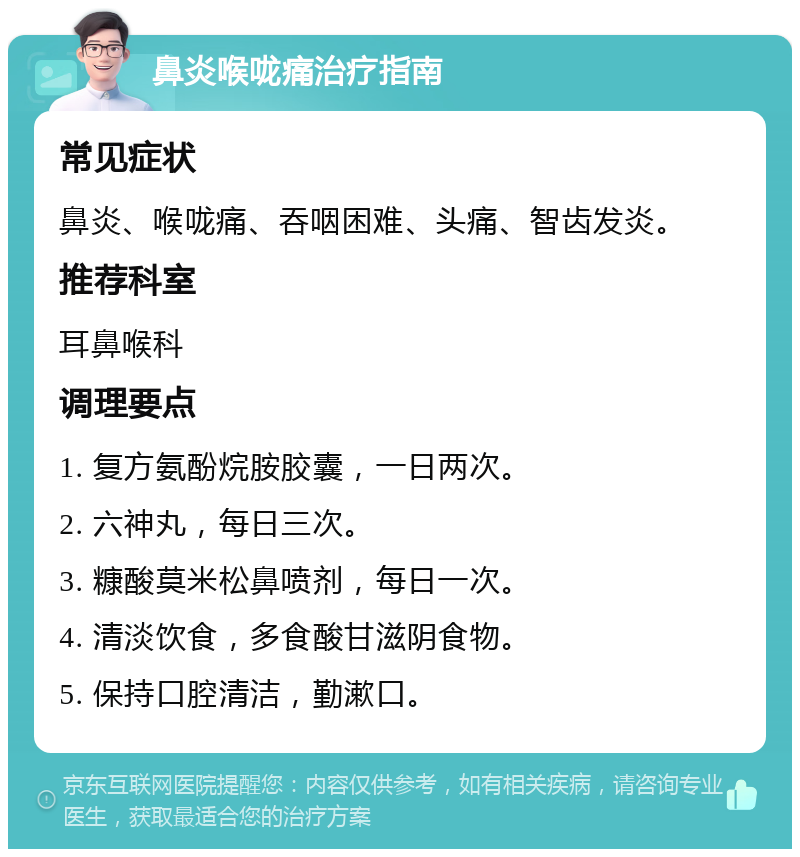 鼻炎喉咙痛治疗指南

常见症状

鼻炎、喉咙痛、吞咽困难、头痛、智齿发炎。

推荐科室

耳鼻喉科

调理要点

1. 复方氨酚烷胺胶囊，一日两次。

2. 六神丸，每日三次。

3. 糠酸莫米松鼻喷剂，每日一次。

4. 清淡饮食，多食酸甘滋阴食物。

5. 保持口腔清洁，勤漱口。

京东互联网医院提醒您：内容仅供参考，如有相关疾病，请咨询专业医生，获取最适合您的治疗方案